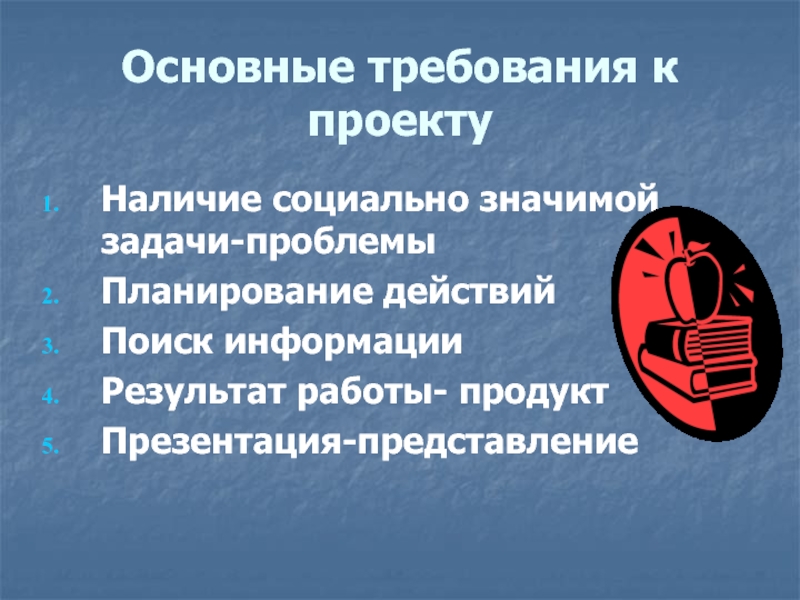 Основные требования к проекту

1. Наличие социально значимой задачи-проблемы
2. Планирование действий
3. Поиск информации
4. Результат работы- продукт
5. Презентация-представление